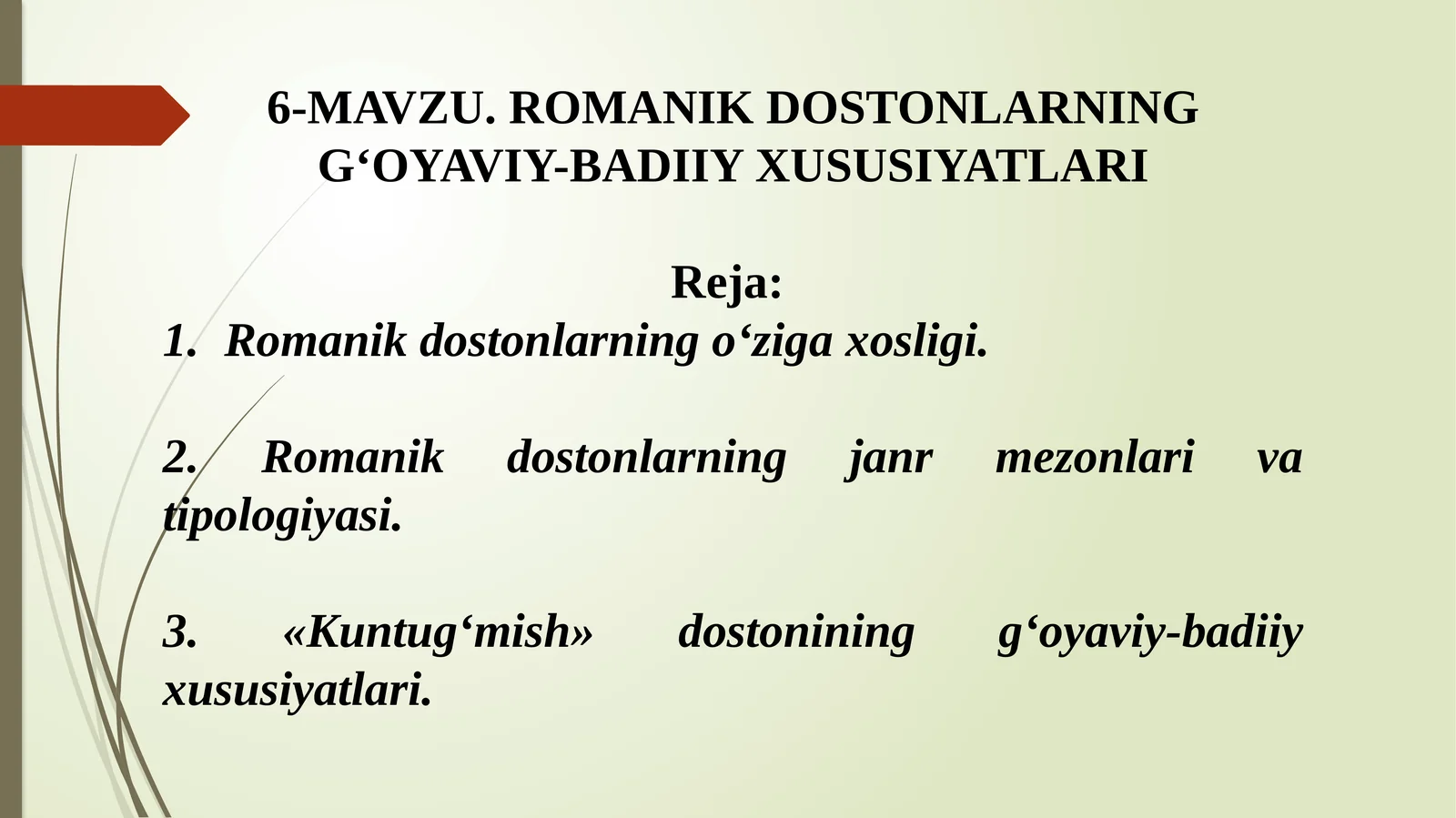 6-MAVZU. ROMANIK DOSTONLARNING G‘OYAVIY-BADIIY XUSUSIYATLARI

Reja:

1. Romanik dostonlarning o‘ziga xosligi.

2. Romanik dostonlarning janr mezonlari va tipologiyasi.

3. «Kuntug‘mish» dostonining g‘oyaviy-badiiy xususiyatlari.